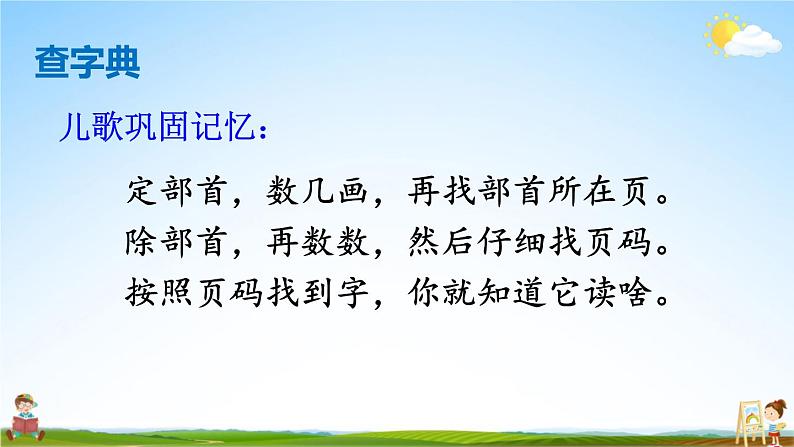 查字典

儿歌巩固记忆：

定部首，数几画，再找部首所在页。
除部首，再数数，然后仔细找页码。
按照页码找到字，你就知道它读啥。